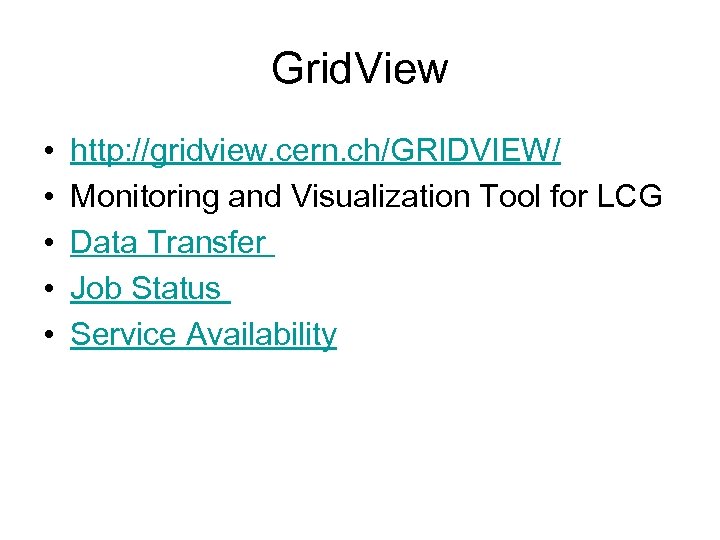 GridView

• http://gridview.cern.ch/GRIDVIEW/
• Monitoring and Visualization Tool for LCG
• Data Transfer
• Job Status
• Service Availability